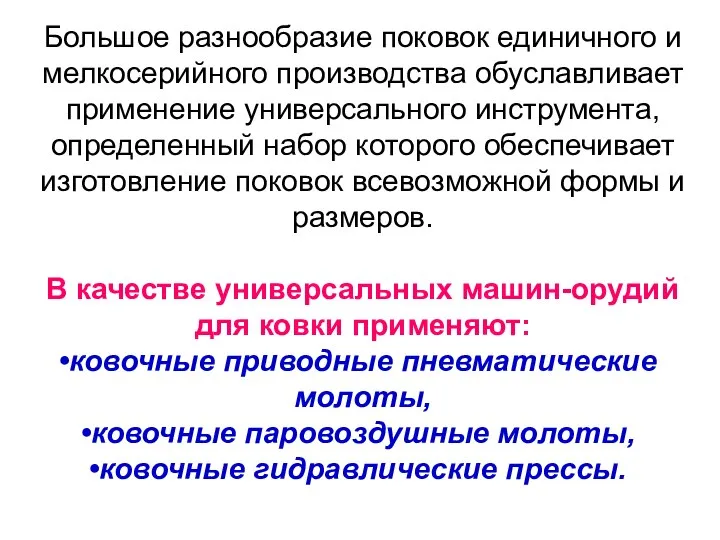 Большое разнообразие поковок единичного и мелкосерийного производства обуславливает применение универсального инструмента, определенный набор которого обеспечивает изготовление поковок всевозможной формы и размеров.

В качестве универсальных машин-орудий для ковки применяют:
•ковочные приводные пневматические молоты,
•ковочные паровоздушные молоты,
•ковочные гидравлические прессы.